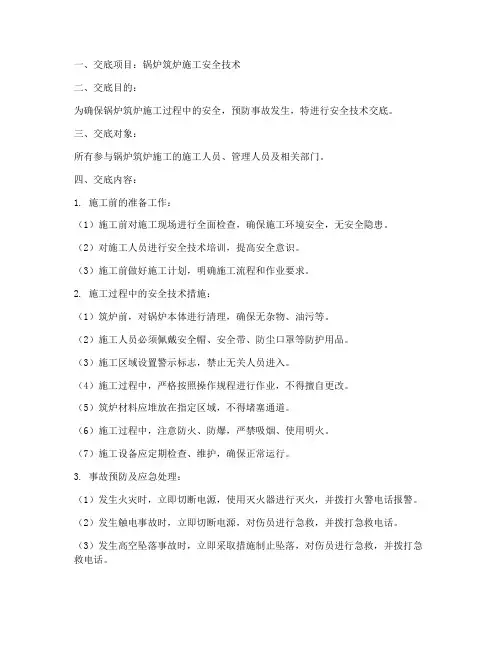 一、交底项目：锅炉筑炉施工安全技术

二、交底目的：

为确保锅炉筑炉施工过程中的安全，预防事故发生，特进行安全技术交底。

三、交底对象：

所有参与锅炉筑炉施工的施工人员、管理人员及相关部门。

四、交底内容：

1. 施工前的准备工作：

（1）施工前对施工现场进行全面检查，确保施工环境安全，无安全隐患。

（2）对施工人员进行安全技术培训，提高安全意识。

（3）施工前做好施工计划，明确施工流程和作业要求。

2. 施工过程中的安全技术措施：

（1）筑炉前，对锅炉本体进行清理，确保无杂物、油污等。

（2）施工人员必须佩戴安全帽、安全带、防尘口罩等防护用品。

（3）施工区域设置警示标志，禁止无关人员进入。

（4）施工过程中，严格按照操作规程进行作业，不得擅自更改。

（5）筑炉材料应堆放在指定区域，不得堵塞通道。

（6）施工过程中，注意防火、防爆，严禁吸烟、使用明火。

（7）施工设备应定期检查、维护，确保正常运行。

3. 事故预防及应急处理：

（1）发生火灾时，立即切断电源，使用灭火器进行灭火，并拨打火警电话报警。

（2）发生触电事故时，立即切断电源，对伤员进行急救，并拨打急救电话。

（3）发生高空坠落事故时，立即采取措施制止坠落，对伤员进行急救，并拨打急救电话。